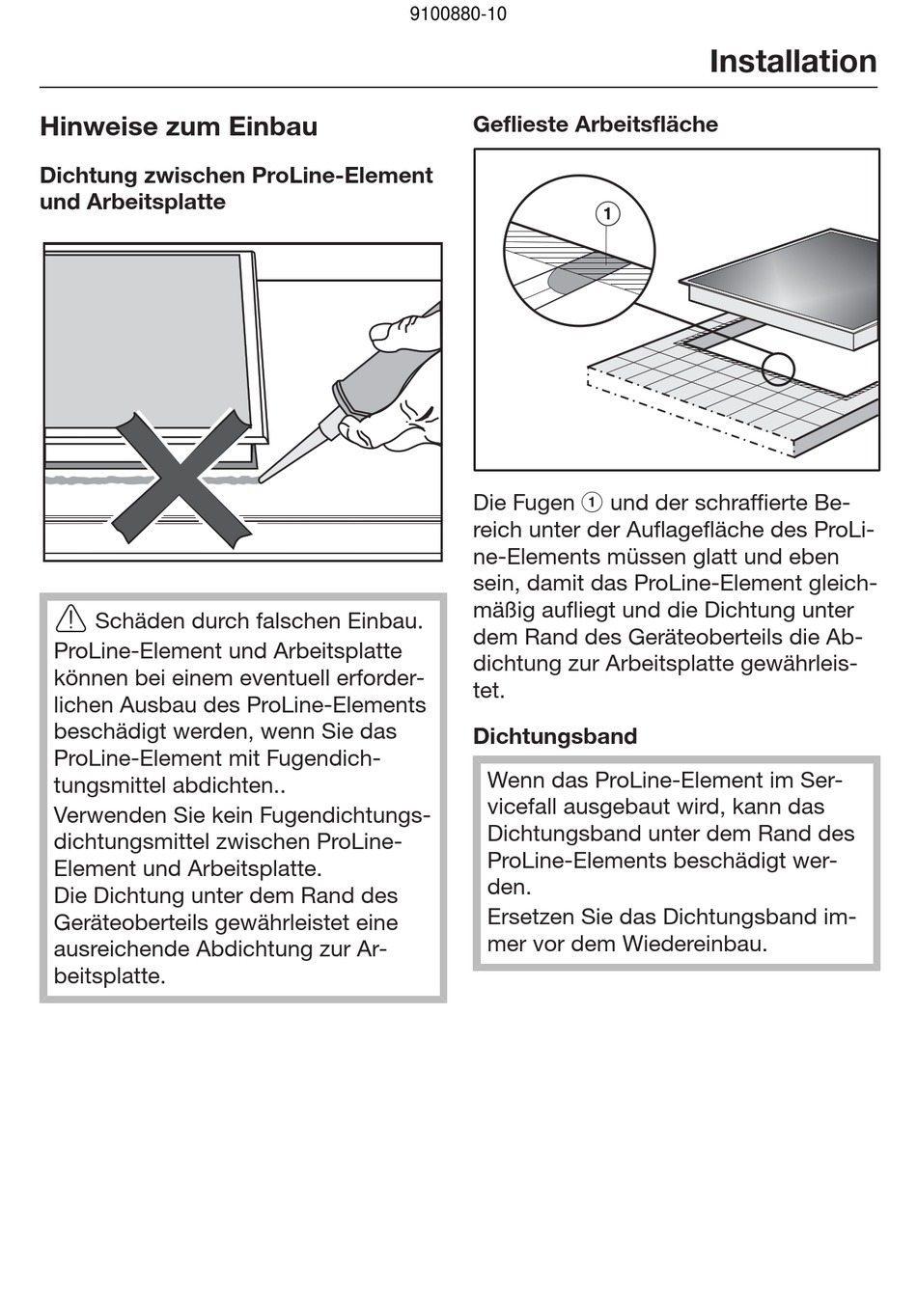 9100880-10

Installation

Hinweise zum Einbau

Dichtung zwischen ProLine-Element und Arbeitsplatte

⚠ Schäden durch falschen Einbau. ProLine-Element und Arbeitsplatte können bei einem eventuell erforderlichen Ausbau des ProLine-Elements beschädigt werden, wenn Sie das ProLine-Element mit Fugendichtungsmittel abdichten..
Verwenden Sie kein Fugendichtungsdichtungsmittel zwischen ProLine-Element und Arbeitsplatte.
Die Dichtung unter dem Rand des Geräteoberteils gewährleistet eine ausreichende Abdichtung zur Arbeitsplatte.

Geflieste Arbeitsfläche

1

Die Fugen ① und der schraffierte Bereich unter der Auflagefläche des ProLine-Elements müssen glatt und eben sein, damit das ProLine-Element gleichmäßig aufliegt und die Dichtung unter dem Rand des Geräteoberteils die Abdichtung zur Arbeitsplatte gewährleistet.

Dichtungsband

Wenn das ProLine-Element im Servicefall ausgebaut wird, kann das Dichtungsband unter dem Rand des ProLine-Elements beschädigt werden.
Ersetzen Sie das Dichtungsband immer vor dem Wiedereinbau.